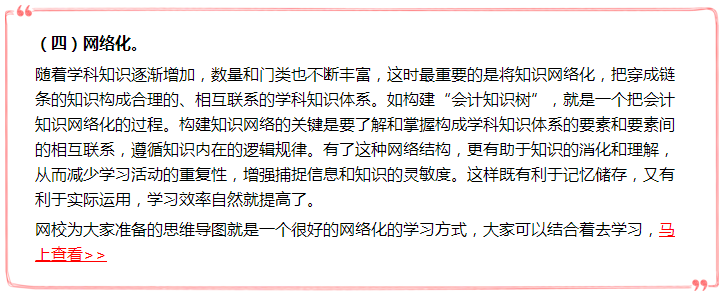 （四）网络化。

随着学科知识逐渐增加，数量和门类也不断丰富，这时最重要的是将知识网络化，把穿成链条的知识构成合理的、相互联系的学科知识体系。如构建“会计知识树”，就是一个把会计知识网络化的过程。构建知识网络的关键是要了解和掌握构成学科知识体系的要素和要素间的相互联系，遵循知识内在的逻辑规律。有了这种网络结构，更有助于知识的消化和理解，从而减少学习活动的重复性，增强捕捉信息和知识的灵敏度。这样既有利于记忆储存，又有利于实际运用，学习效率自然就提高了。

网校为大家准备的思维导图就是一个很好的网络化的学习方式，大家可以结合看去学习，马上查看>>